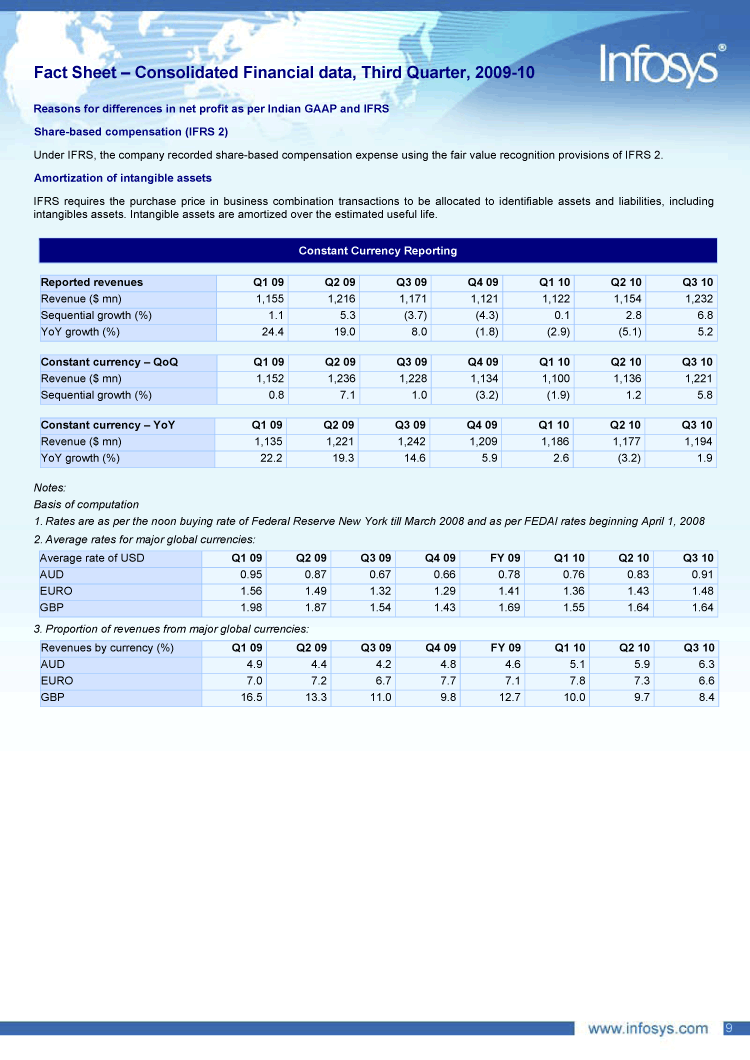 Fact Sheet – Consolidated Financial data, Third Quarter, 2009-10

Infosys®

Reasons for differences in net profit as per Indian GAAP and IFRS

Share-based compensation (IFRS 2)

Under IFRS, the company recorded share-based compensation expense using the fair value recognition provisions of IFRS 2.

Amortization of intangible assets

IFRS requires the purchase price in business combination transactions to be allocated to identifiable assets and liabilities, including intangibles assets. Intangible assets are amortized over the estimated useful life.

Constant Currency Reporting

| Reported revenues | Q1 09 | Q2 09 | Q3 09 | Q4 09 | Q1 10 | Q2 10 | Q3 10 |
|---|---|---|---|---|---|---|---|
| Revenue ($ mn) | 1,155 | 1,216 | 1,171 | 1,121 | 1,122 | 1,154 | 1,232 |
| Sequential growth (%) | 1.1 | 5.3 | (3.7) | (4.3) | 0.1 | 2.8 | 6.8 |
| YoY growth (%) | 24.4 | 19.0 | 8.0 | (1.8) | (2.9) | (5.1) | 5.2 |

| Constant currency – QoQ | Q1 09 | Q2 09 | Q3 09 | Q4 09 | Q1 10 | Q2 10 | Q3 10 |
|---|---|---|---|---|---|---|---|
| Revenue ($ mn) | 1,152 | 1,236 | 1,228 | 1,134 | 1,100 | 1,136 | 1,221 |
| Sequential growth (%) | 0.8 | 7.1 | 1.0 | (3.2) | (1.9) | 1.2 | 5.8 |

| Constant currency – YoY | Q1 09 | Q2 09 | Q3 09 | Q4 09 | Q1 10 | Q2 10 | Q3 10 |
|---|---|---|---|---|---|---|---|
| Revenue ($ mn) | 1,135 | 1,221 | 1,242 | 1,209 | 1,186 | 1,177 | 1,194 |
| YoY growth (%) | 22.2 | 19.3 | 14.6 | 5.9 | 2.6 | (3.2) | 1.9 |

Notes:
Basis of computation
1. Rates are as per the noon buying rate of Federal Reserve New York till March 2008 and as per FEDAI rates beginning April 1, 2008
2. Average rates for major global currencies:

| Average rate of USD | Q1 09 | Q2 09 | Q3 09 | Q4 09 | FY 09 | Q1 10 | Q2 10 | Q3 10 |
|---|---|---|---|---|---|---|---|---|
| AUD | 0.95 | 0.87 | 0.67 | 0.66 | 0.78 | 0.76 | 0.83 | 0.91 |
| EURO | 1.56 | 1.49 | 1.32 | 1.29 | 1.41 | 1.36 | 1.43 | 1.48 |
| GBP | 1.98 | 1.87 | 1.54 | 1.43 | 1.69 | 1.55 | 1.64 | 1.64 |

3. Proportion of revenues from major global currencies:

| Revenues by currency (%) | Q1 09 | Q2 09 | Q3 09 | Q4 09 | FY 09 | Q1 10 | Q2 10 | Q3 10 |
|---|---|---|---|---|---|---|---|---|
| AUD | 4.9 | 4.4 | 4.2 | 4.8 | 4.6 | 5.1 | 5.9 | 6.3 |
| EURO | 7.0 | 7.2 | 6.7 | 7.7 | 7.1 | 7.8 | 7.3 | 6.6 |
| GBP | 16.5 | 13.3 | 11.0 | 9.8 | 12.7 | 10.0 | 9.7 | 8.4 |

www.infosys.com 9